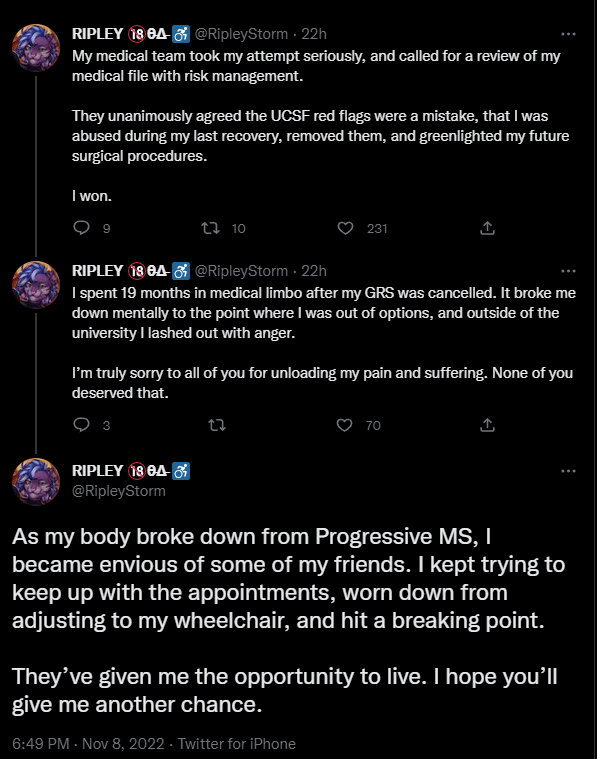 RIPLEY 🔞θΔ-♿ @RipleyStorm · 22h
My medical team took my attempt seriously, and called for a review of my medical file with risk management.

They unanimously agreed the UCSF red flags were a mistake, that I was abused during my last recovery, removed them, and greenlighted my future surgical procedures.

I won.

9 10 231

RIPLEY 🔞θΔ-♿ @RipleyStorm · 22h
I spent 19 months in medical limbo after my GRS was cancelled. It broke me down mentally to the point where I was out of options, and outside of the university I lashed out with anger.

I'm truly sorry to all of you for unloading my pain and suffering. None of you deserved that.

3 70

RIPLEY 🔞θΔ-♿
@RipleyStorm

As my body broke down from Progressive MS, I became envious of some of my friends. I kept trying to keep up with the appointments, worn down from adjusting to my wheelchair, and hit a breaking point.

They've given me the opportunity to live. I hope you'll give me another chance.

6:49 PM · Nov 8, 2022 · Twitter for iPhone